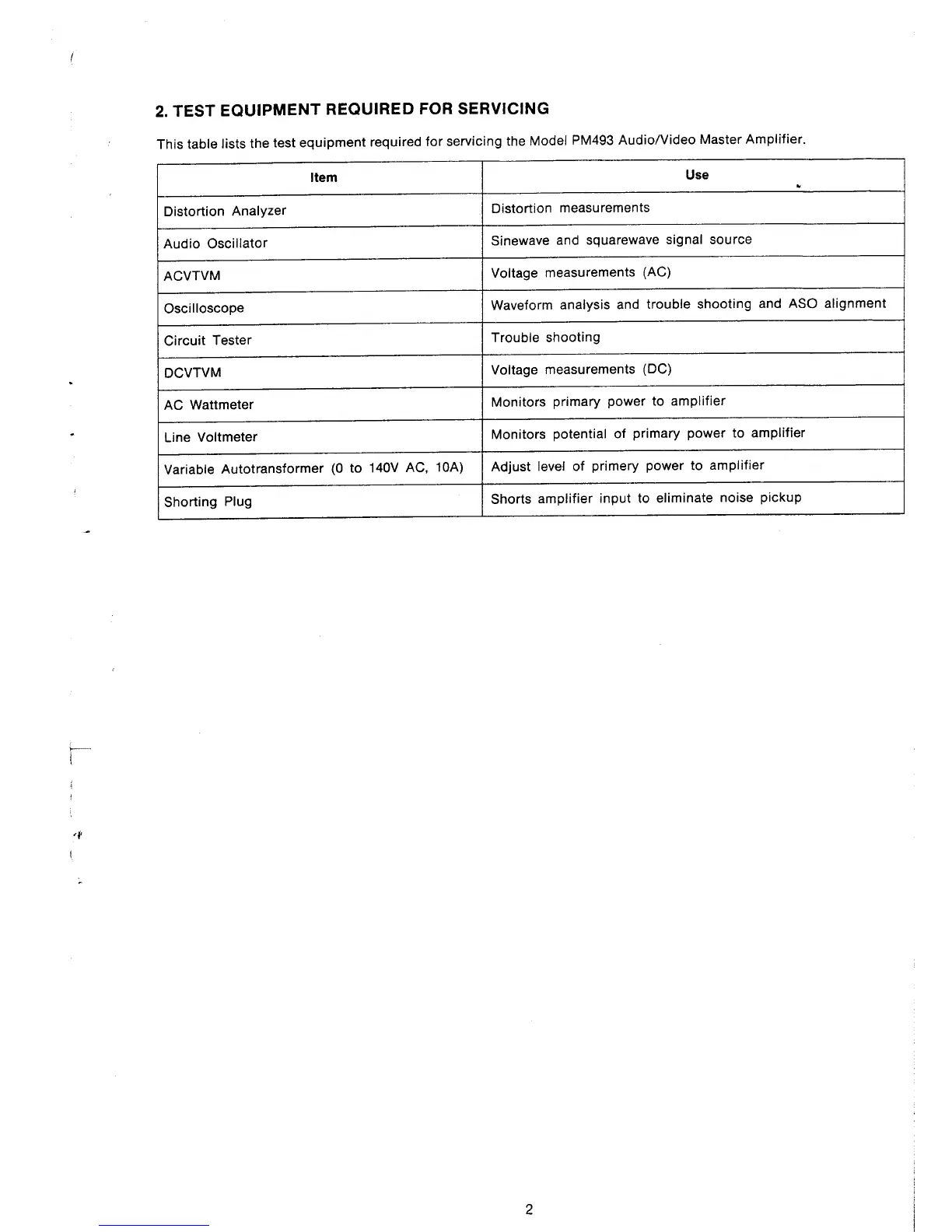 2. TEST EQUIPMENT REQUIRED FOR SERVICING

This table lists the test equipment required for servicing the Model PM493 Audio/Video Master Amplifier.

| Item | Use |
|---|---|
| Distortion Analyzer | Distortion measurements |
| Audio Oscillator | Sinewave and squarewave signal source |
| ACVTVM | Voltage measurements (AC) |
| Oscilloscope | Waveform analysis and trouble shooting and ASO alignment |
| Circuit Tester | Trouble shooting |
| DCVTVM | Voltage measurements (DC) |
| AC Wattmeter | Monitors primary power to amplifier |
| Line Voltmeter | Monitors potential of primary power to amplifier |
| Variable Autotransformer (0 to 140V AC, 10A) | Adjust level of primery power to amplifier |
| Shorting Plug | Shorts amplifier input to eliminate noise pickup |

2